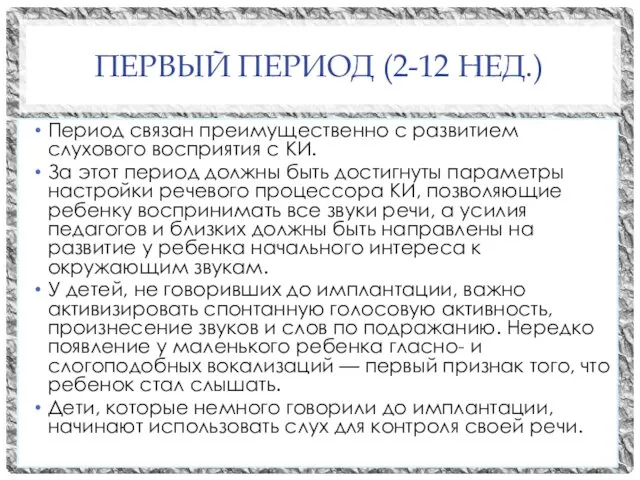 ПЕРВЫЙ ПЕРИОД (2-12 НЕД.)

• Период связан преимущественно с развитием слухового восприятия с КИ.
• За этот период должны быть достигнуты параметры настройки речевого процессора КИ, позволяющие ребенку воспринимать все звуки речи, а усилия педагогов и близких должны быть направлены на развитие у ребенка начального интереса к окружающим звукам.
• У детей, не говоривших до имплантации, важно активизировать спонтанную голосовую активность, произнесение звуков и слов по подражанию. Нередко появление у маленького ребенка гласно- и слогоподобных вокализаций — первый признак того, что ребенок стал слышать.
• Дети, которые немного говорили до имплантации, начинают использовать слух для контроля своей речи.